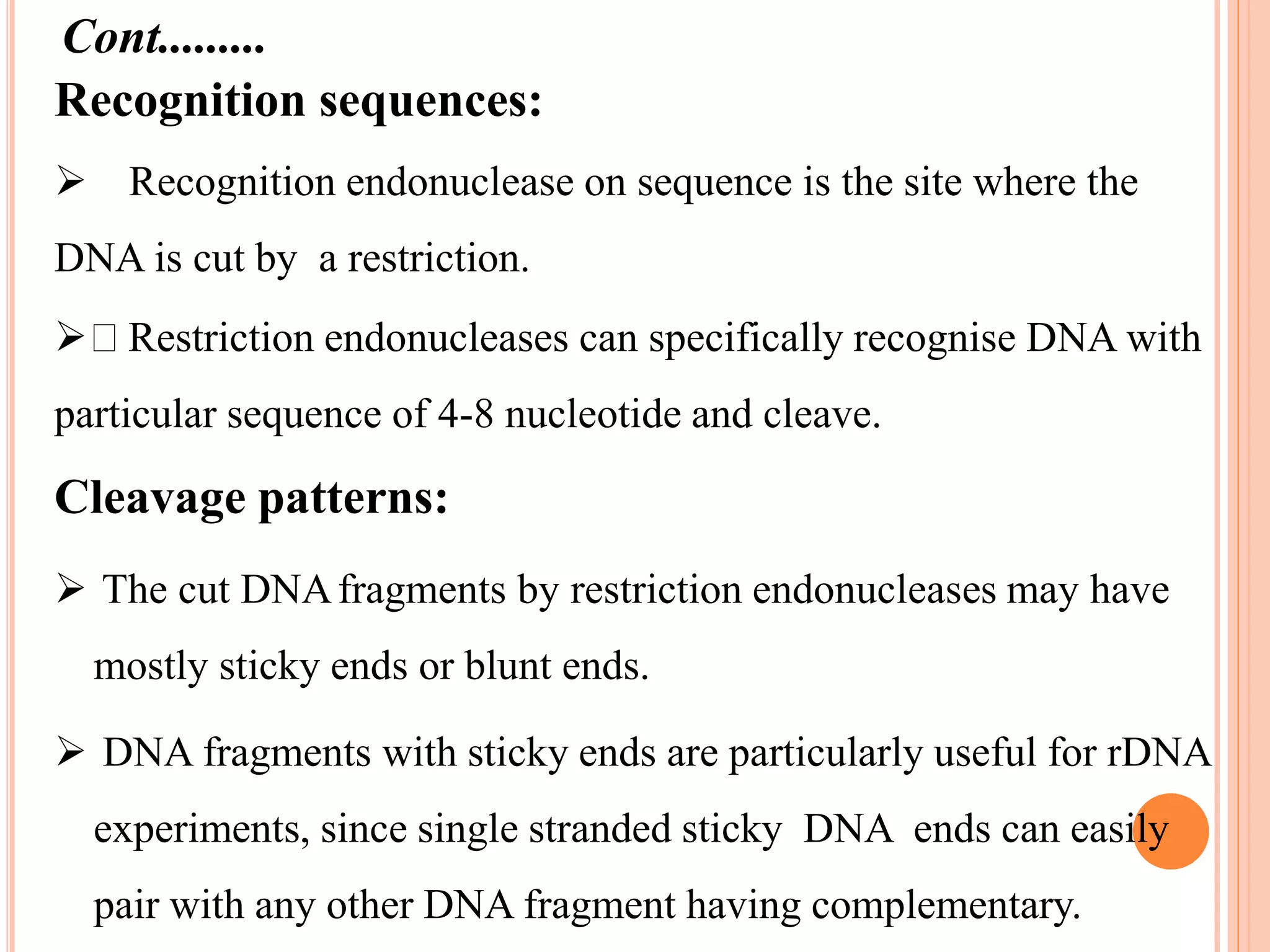 Cont.........

Recognition sequences:

➢ Recognition endonuclease on sequence is the site where the DNA is cut by a restriction.

➢ Restriction endonucleases can specifically recognise DNA with particular sequence of 4-8 nucleotide and cleave.

Cleavage patterns:

➢ The cut DNA fragments by restriction endonucleases may have mostly sticky ends or blunt ends.

➢ DNA fragments with sticky ends are particularly useful for rDNA experiments, since single stranded sticky DNA ends can easily pair with any other DNA fragment having complementary.